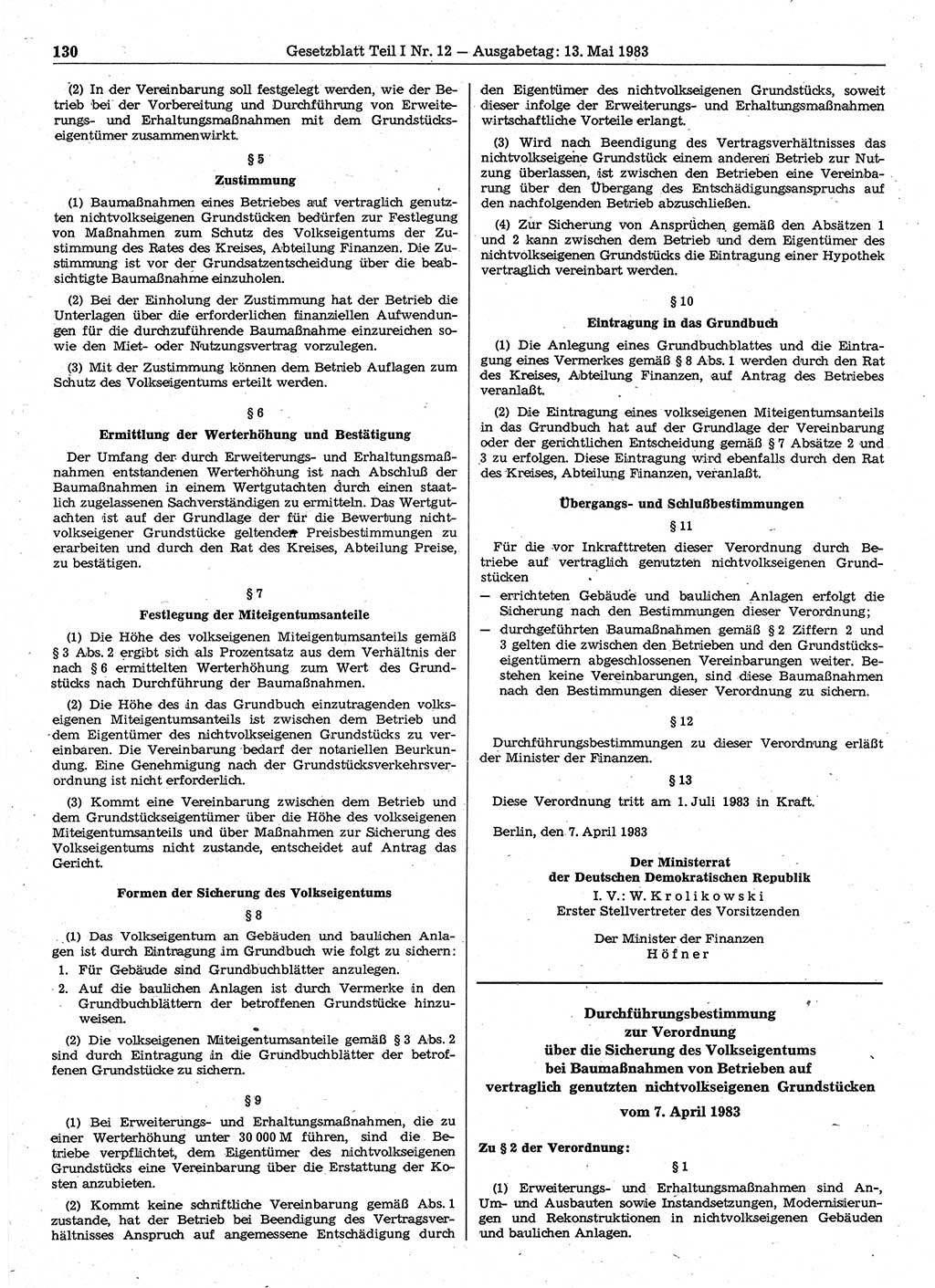 130 Gesetzblatt Teil I Nr. 12 — Ausgabetag: 13. Mai 1983

(2) In der Vereinbarung soll festgelegt werden, wie der Betrieb bei der Vorbereitung und Durchführung von Erweiterungs- und Erhaltungsmaßnahmen mit dem Grundstückseigentümer zusammenwirkt.

§ 5
Zustimmung

(1) Baumaßnahmen eines Betriebes auf vertraglich genutzten nichtvolkseigenen Grundstücken bedürfen zur Festlegung von Maßnahmen zum Schutz des Volkseigentums der Zustimmung des Rates des Kreises, Abteilung Finanzen. Die Zustimmung ist vor der Grundsatzentscheidung über die beabsichtigte Baumaßnahme einzuholen.

(2) Bei der Einholung der Zustimmung hat der Betrieb die Unterlagen über die erforderlichen finanziellen Aufwendungen für die durchzuführende Baumaßnahme einzureichen sowie den Miet- oder Nutzungsvertrag vorzulegen.

(3) Mit der Zustimmung können dem Betrieb Auflagen zum Schutz des Volkseigentums erteilt werden.

§ 6
Ermittlung der Werterhöhung und Bestätigung

Der Umfang der durch Erweiterungs- und Erhaltungsmaßnahmen entstandenen Werterhöhung ist nach Abschluß der Baumaßnahmen in einem Wertgutachten durch einen staatlich zugelassenen Sachverständigen zu ermitteln. Das Wertgutachten ist auf der Grundlage der für die Bewertung nichtvolkseigener Grundstücke geltenden Preisbestimmungen zu erarbeiten und durch den Rat des Kreises, Abteilung Preise, zu bestätigen.

§ 7
Festlegung der Miteigentumsanteile

(1) Die Höhe des volkseigenen Miteigentumsanteils gemäß § 3 Abs. 2 ergibt sich als Prozentsatz aus dem Verhältnis der nach § 6 ermittelten Werterhöhung zum Wert des Grundstücks nach Durchführung der Baumaßnahmen.

(2) Die Höhe des in das Grundbuch einzutragenden volkseigenen Miteigentumsanteils ist zwischen dem Betrieb und dem Eigentümer des nichtvolkseigenen Grundstücks zu vereinbaren. Die Vereinbarung bedarf der notariellen Beurkundung. Eine Genehmigung nach der Grundstücksverkehrsverordnung ist nicht erforderlich.

(3) Kommt eine Vereinbarung zwischen dem Betrieb und dem Grundstückseigentümer über die Höhe des volkseigenen Miteigentumsanteils und über Maßnahmen zur Sicherung des Volkseigentums nicht zustande, entscheidet auf Antrag das Gericht.

Formen der Sicherung des Volkseigentums

§ 8

(1) Das Volkseigentum an Gebäuden und baulichen Anlagen ist durch Eintragung im Grundbuch wie folgt zu sichern:
1. Für Gebäude sind Grundbuchblätter anzulegen.
2. Auf die baulichen Anlagen ist durch Vermerke in den Grundbuchblättern der betroffenen Grundstücke hinzuweisen.

(2) Die volkseigenen Miteigentumsanteile gemäß § 3 Abs. 2 sind durch Eintragung in die Grundbuchblätter der betroffenen Grundstücke zu sichern.

§ 9

(1) Bei Erweiterungs- und Erhaltungsmaßnahmen, die zu einer Werterhöhung unter 30 000 M führen, sind die Betriebe verpflichtet, dem Eigentümer des nichtvolkseigenen Grundstücks eine Vereinbarung über die Erstattung der Kosten anzubieten.

(2) Kommt keine schriftliche Vereinbarung gemäß Abs. 1 zustande, hat der Betrieb bei Beendigung des Vertragsverhältnisses Anspruch auf angemessene Entschädigung durch den Eigentümer des nichtvolkseigenen Grundstücks, soweit dieser infolge der Erweiterungs- und Erhaltungsmaßnahmen wirtschaftliche Vorteile erlangt.

(3) Wird nach Beendigung des Vertragsverhältnisses das nichtvolkseigene Grundstück einem anderen Betrieb zur Nutzung überlassen, ist zwischen den Betrieben eine Vereinbarung über den Übergang des Entschädigungsanspruchs auf den nachfolgenden Betrieb abzuschließen.

(4) Zur Sicherung von Ansprüchen gemäß den Absätzen 1 und 2 kann zwischen dem Betrieb und dem Eigentümer des nichtvolkseigenen Grundstücks die Eintragung einer Hypothek vertraglich vereinbart werden.

§ 10
Eintragung in das Grundbuch

(1) Die Anlegung eines Grundbuchblattes und die Eintragung eines Vermerkes gemäß § 8 Abs. 1 werden durch den Rat des Kreises, Abteilung Finanzen, auf Antrag des Betriebes veranlaßt.

(2) Die Eintragung eines volkseigenen Miteigentumsanteils in das Grundbuch hat auf der Grundlage der Vereinbarung oder der gerichtlichen Entscheidung gemäß § 7 Absätze 2 und 3 zu erfolgen. Diese Eintragung wird ebenfalls durch den Rat des Kreises, Abteilung Finanzen, veranlaßt.

Übergangs- und Schlußbestimmungen

§ 11

Für die vor Inkrafttreten dieser Verordnung durch Betriebe auf vertraglich genutzten nichtvolkseigenen Grundstücken
— errichteten Gebäude und baulichen Anlagen erfolgt die Sicherung nach den Bestimmungen dieser Verordnung;
— durchgeführten Baumaßnahmen gemäß § 2 Ziffern 2 und 3 gelten die zwischen den Betrieben und den Grundstückseigentümern abgeschlossenen Vereinbarungen weiter. Bestehen keine Vereinbarungen, sind diese Baumaßnahmen nach den Bestimmungen dieser Verordnung zu sichern.

§ 12

Durchführungsbestimmungen zu dieser Verordnung erläßt der Minister der Finanzen.

§ 13

Diese Verordnung tritt am 1. Juli 1983 in Kraft.

Berlin, den 7. April 1983

Der Ministerrat
der Deutschen Demokratischen Republik
I. V.: W. Krolikowski
Erster Stellvertreter des Vorsitzenden

Der Minister der Finanzen
Höfner

Durchführungsbestimmung
zur Verordnung
über die Sicherung des Volkseigentums
bei Baumaßnahmen von Betrieben auf
vertraglich genutzten nichtvolkseigenen Grundstücken
vom 7. April 1983

Zu § 2 der Verordnung:

§ 1

(1) Erweiterungs- und Erhaltungsmaßnahmen sind An-, Um- und Ausbauten sowie Instandsetzungen, Modernisierungen und Rekonstruktionen in nichtvolkseigenen Gebäuden und baulichen Anlagen.